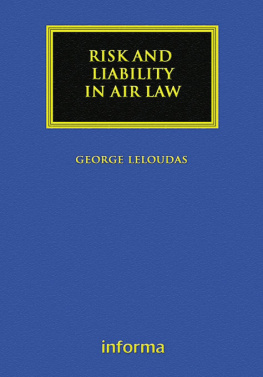 RISK AND
LIABILITY
IN AIR LAW

GEORGE LELOUDAS

informa